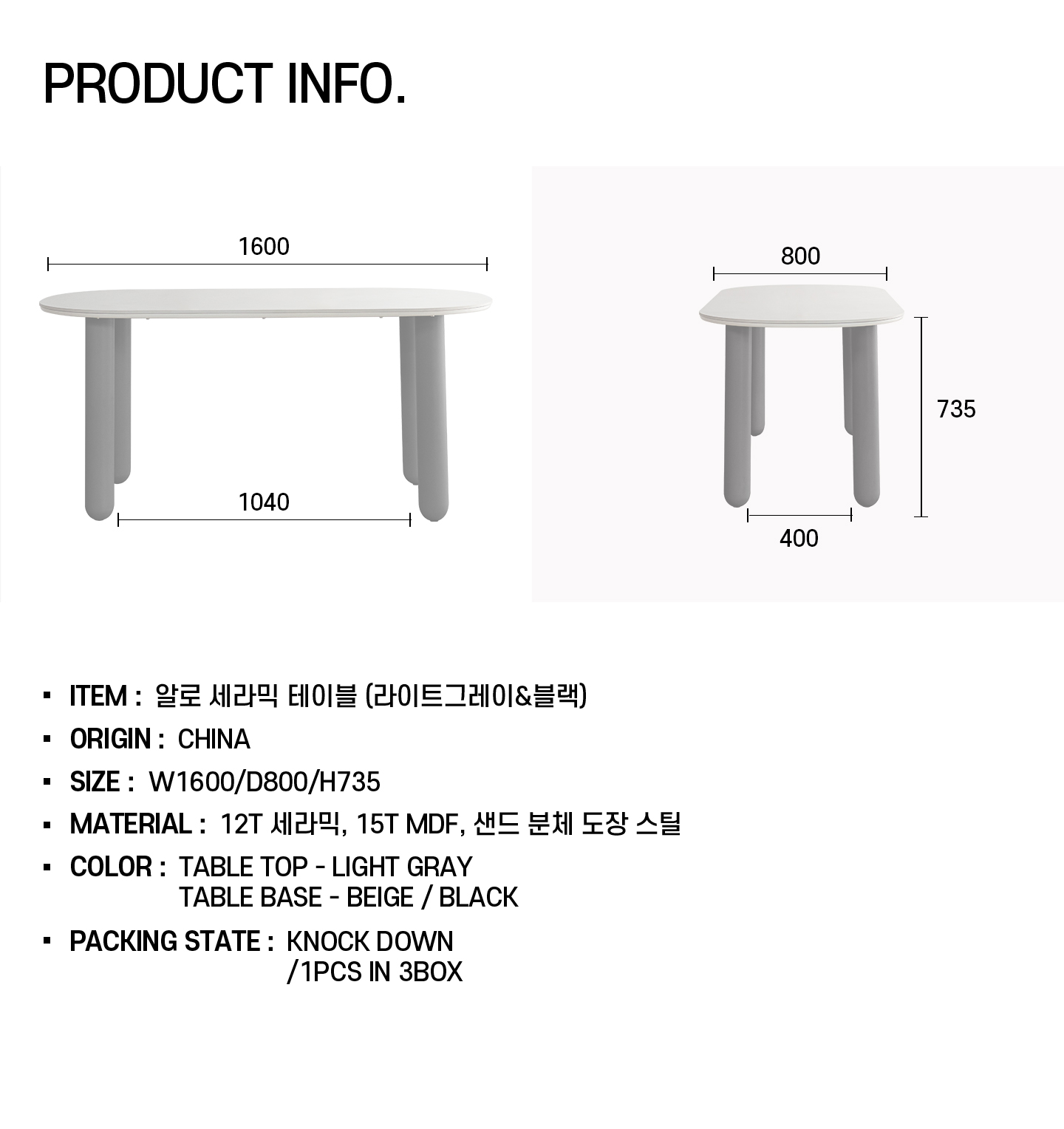 PRODUCT INFO.

1600

1040

800

735

400

• ITEM : 알로 세라믹 테이블 (라이트그레이&블랙)

• ORIGIN : CHINA

• SIZE : W1600/D800/H735

• MATERIAL : 12T 세라믹, 15T MDF, 샌드 분체 도장 스틸

• COLOR : TABLE TOP - LIGHT GRAY
TABLE BASE - BEIGE / BLACK

• PACKING STATE : KNOCK DOWN
/1PCS IN 3BOX